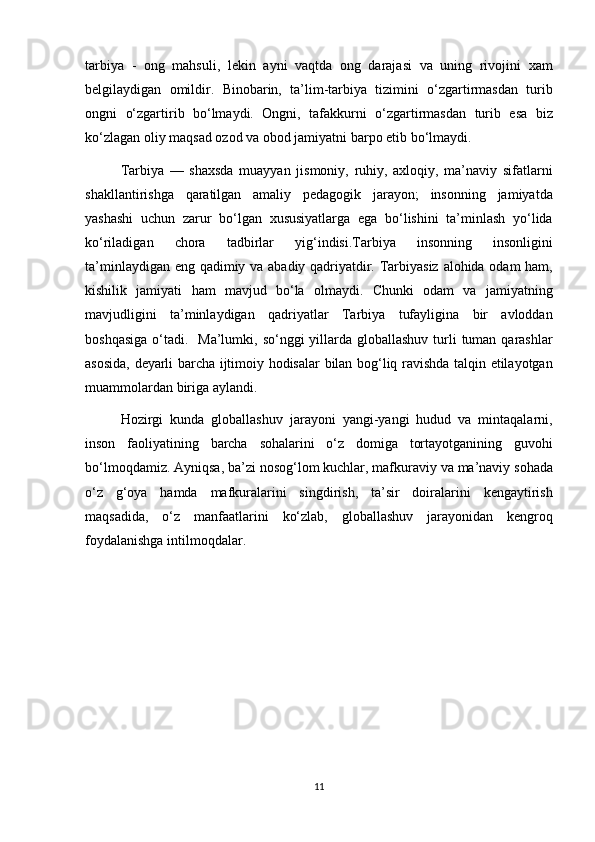 tarbiya - ong mahsuli, lekin ayni vaqtda ong darajasi va uning rivojini xam belgilaydigan omildir. Binobarin, ta’lim-tarbiya tizimini o‘zgartirmasdan turib ongni o‘zgartirib bo‘lmaydi. Ongni, tafakkurni o‘zgartirmasdan turib esa biz ko‘zlagan oliy maqsad ozod va obod jamiyatni barpo etib bo‘lmaydi.

Tarbiya — shaxsda muayyan jismoniy, ruhiy, axloqiy, ma’naviy sifatlarni shakllantirishga qaratilgan amaliy pedagogik jarayon; insonning jamiyatda yashashi uchun zarur bo‘lgan xususiyatlarga ega bo‘lishini ta’minlash yo‘lida ko‘riladigan chora tadbirlar yig‘indisi.Tarbiya insonning insonligini ta’minlaydigan eng qadimiy va abadiy qadriyatdir. Tarbiyasiz alohida odam ham, kishilik jamiyati ham mavjud bo‘la olmaydi. Chunki odam va jamiyatning mavjudligini ta’minlaydigan qadriyatlar Tarbiya tufayligina bir avloddan boshqasiga o‘tadi. Ma’lumki, so‘nggi yillarda globallashuv turli tuman qarashlar asosida, deyarli barcha ijtimoiy hodisalar bilan bog‘liq ravishda talqin etilayotgan muammolardan biriga aylandi.

Hozirgi kunda globallashuv jarayoni yangi-yangi hudud va mintaqalarni, inson faoliyatining barcha sohalarini o‘z domiga tortayotganining guvohi bo‘lmoqdamiz. Ayniqsa, ba’zi nosog‘lom kuchlar, mafkuraviy va ma’naviy sohada o‘z g‘oya hamda mafkuralarini singdirish, ta’sir doiralarini kengaytirish maqsadida, o‘z manfaatlarini ko‘zlab, globallashuv jarayonidan kengroq foydalanishga intilmoqdalar.

11